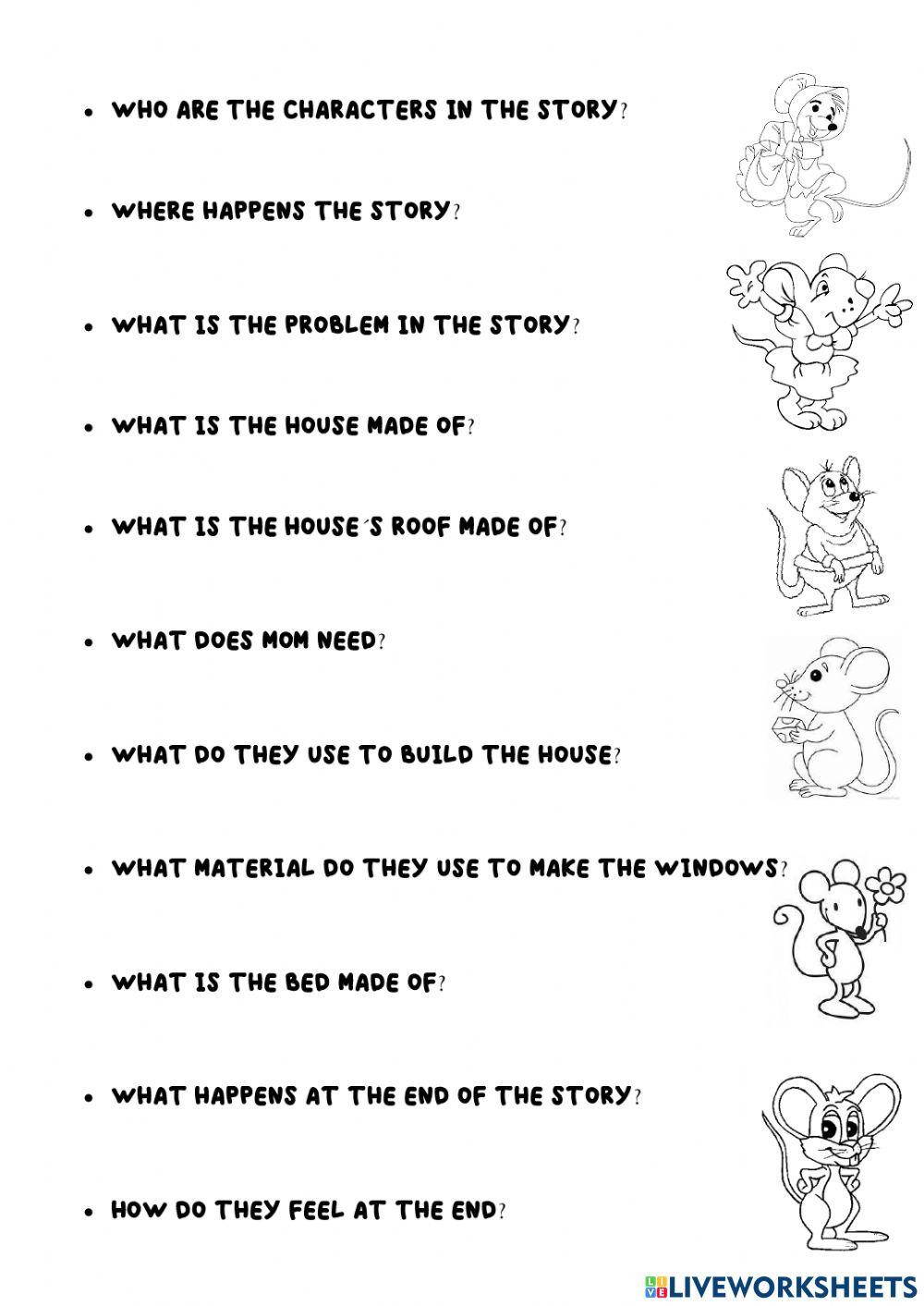 • WHO ARE THE CHARACTERS IN THE STORY?

• WHERE HAPPENS THE STORY?

• WHAT IS THE PROBLEM IN THE STORY?

• WHAT IS THE HOUSE MADE OF?

• WHAT IS THE HOUSE´S ROOF MADE OF?

• WHAT DOES MOM NEED?

• WHAT DO THEY USE TO BUILD THE HOUSE?

• WHAT MATERIAL DO THEY USE TO MAKE THE WINDOWS?

• WHAT IS THE BED MADE OF?

• WHAT HAPPENS AT THE END OF THE STORY?

• HOW DO THEY FEEL AT THE END?

LIVEWORKSHEETS